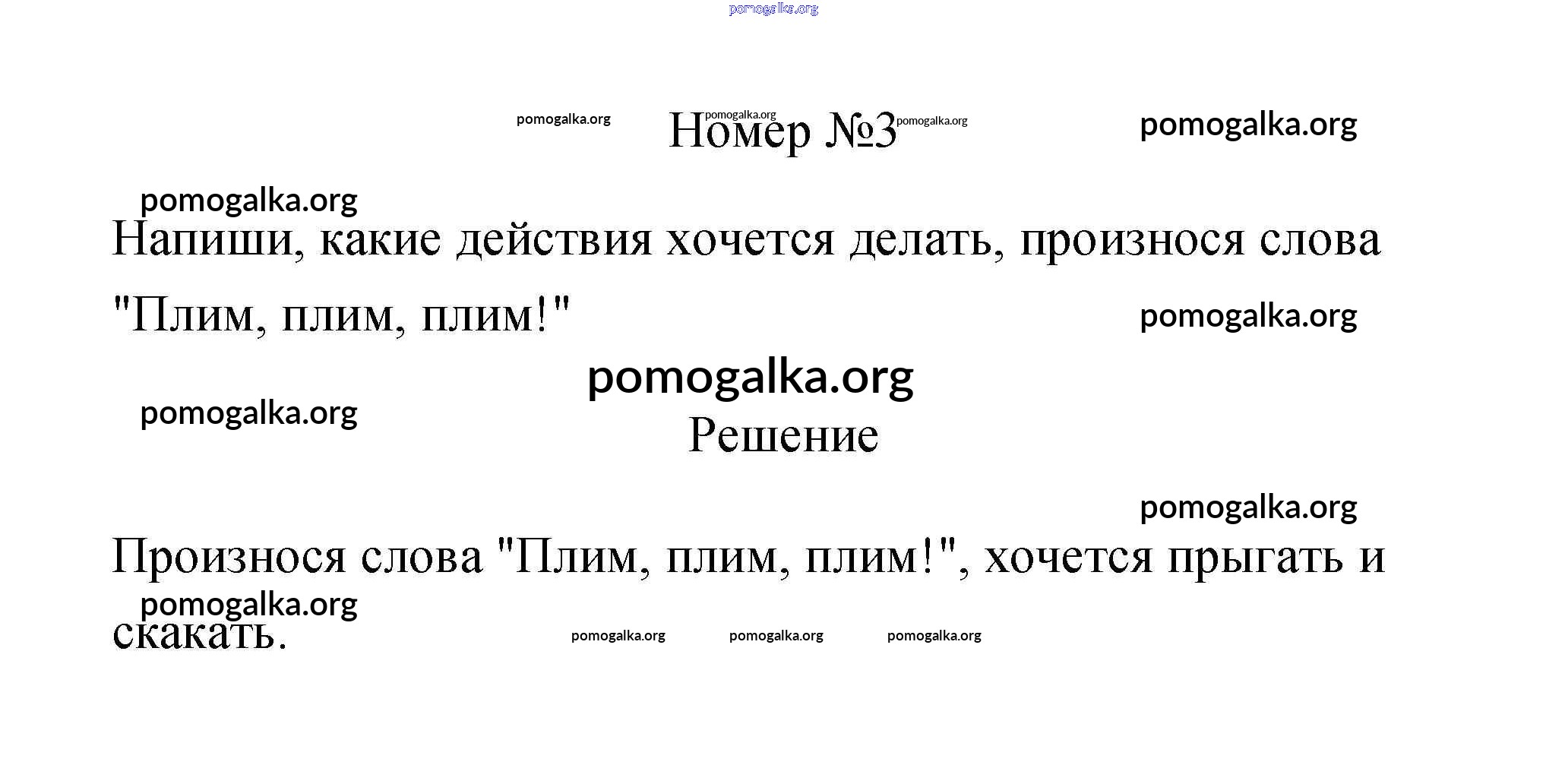 Номер №3

Напиши, какие действия хочется делать, произнося слова "Плим, плим, плим!"

Решение

Произнося слова "Плим, плим, плим!", хочется прыгать и скакать.

pomogalka.org